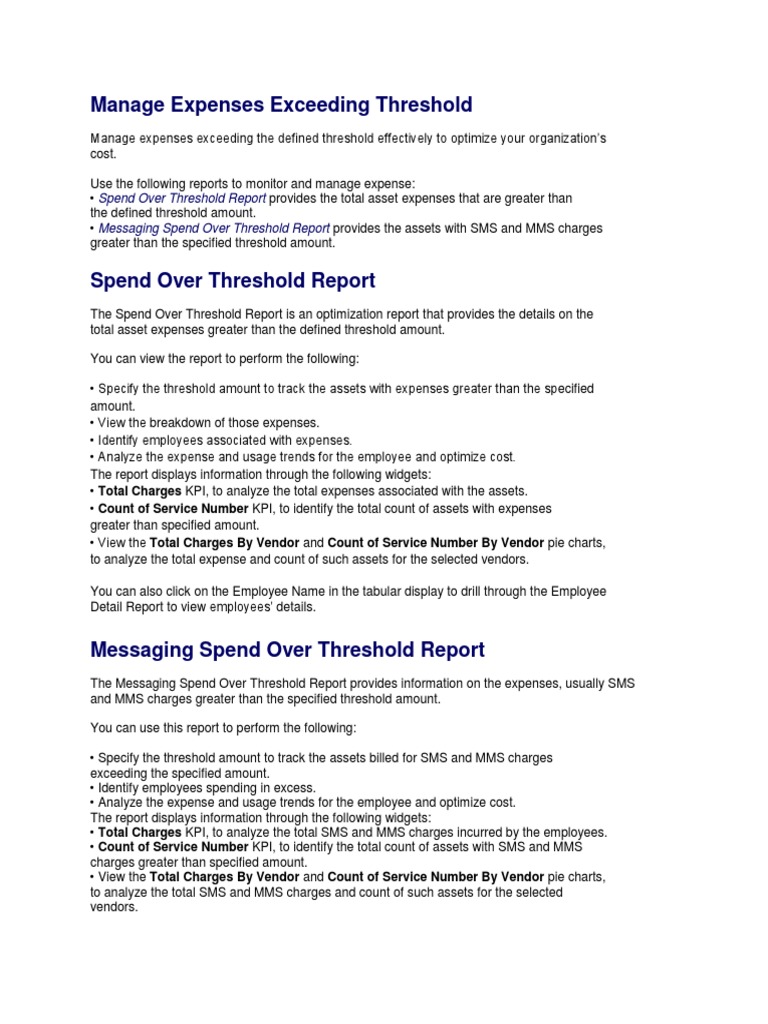 Manage Expenses Exceeding Threshold

Manage expenses exceeding the defined threshold effectively to optimize your organization's cost.

Use the following reports to monitor and manage expense:
• Spend Over Threshold Report provides the total asset expenses that are greater than the defined threshold amount.
• Messaging Spend Over Threshold Report provides the assets with SMS and MMS charges greater than the specified threshold amount.

Spend Over Threshold Report

The Spend Over Threshold Report is an optimization report that provides the details on the total asset expenses greater than the defined threshold amount.

You can view the report to perform the following:

• Specify the threshold amount to track the assets with expenses greater than the specified amount.
• View the breakdown of those expenses.
• Identify employees associated with expenses.
• Analyze the expense and usage trends for the employee and optimize cost.
The report displays information through the following widgets:
• Total Charges KPI, to analyze the total expenses associated with the assets.
• Count of Service Number KPI, to identify the total count of assets with expenses greater than specified amount.
• View the Total Charges By Vendor and Count of Service Number By Vendor pie charts, to analyze the total expense and count of such assets for the selected vendors.

You can also click on the Employee Name in the tabular display to drill through the Employee Detail Report to view employees' details.

Messaging Spend Over Threshold Report

The Messaging Spend Over Threshold Report provides information on the expenses, usually SMS and MMS charges greater than the specified threshold amount.

You can use this report to perform the following:

• Specify the threshold amount to track the assets billed for SMS and MMS charges exceeding the specified amount.
• Identify employees spending in excess.
• Analyze the expense and usage trends for the employee and optimize cost.
The report displays information through the following widgets:
• Total Charges KPI, to analyze the total SMS and MMS charges incurred by the employees.
• Count of Service Number KPI, to identify the total count of assets with SMS and MMS charges greater than specified amount.
• View the Total Charges By Vendor and Count of Service Number By Vendor pie charts, to analyze the total SMS and MMS charges and count of such assets for the selected vendors.